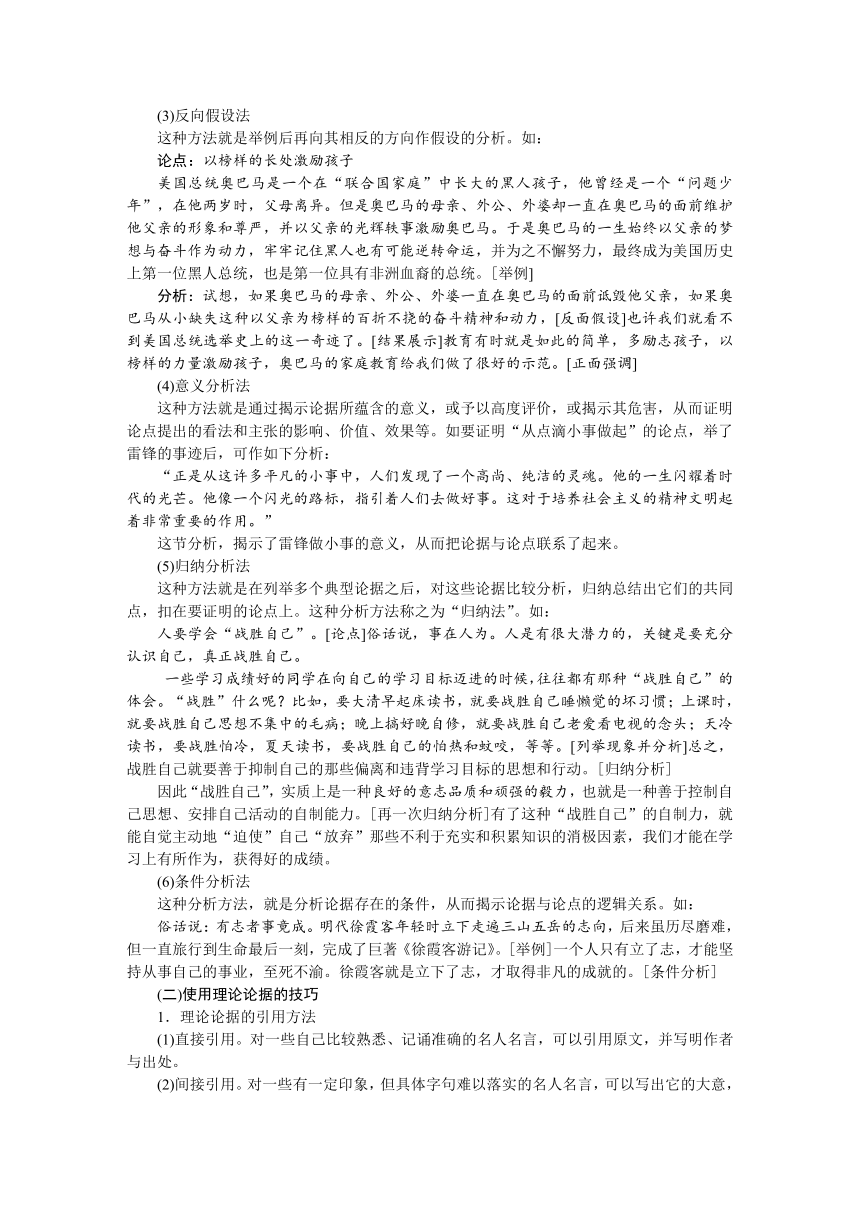 (3)反向假设法

这种方法就是举例后再向其相反的方向作假设的分析。如：

论点：以榜样的长处激励孩子

美国总统奥巴马是一个在“联合国家庭”中长大的黑人孩子，他曾经是一个“问题少年”，在他两岁时，父母离异。但是奥巴马的母亲、外公、外婆却一直在奥巴马的面前维护他父亲的形象和尊严，并以父亲的光辉轶事激励奥巴马。于是奥巴马的一生始终以父亲的梦想与奋斗作为动力，牢牢记住黑人也有可能逆转命运，并为之不懈努力，最终成为美国历史上第一位黑人总统，也是第一位具有非洲血裔的总统。[举例]

分析：试想，如果奥巴马的母亲、外公、外婆一直在奥巴马的面前诋毁他父亲，如果奥巴马从小缺失这种以父亲为榜样的百折不挠的奋斗精神和动力，[反面假设]也许我们就看不到美国总统选举史上的这一奇迹了。[结果展示]教育有时就是如此的简单，多励志孩子，以榜样的力量激励孩子，奥巴马的家庭教育给我们做了很好的示范。[正面强调]

(4)意义分析法

这种方法就是通过揭示论据所蕴含的意义，或予以高度评价，或揭示其危害，从而证明论点提出的看法和主张的影响、价值、效果等。如要证明“从点滴小事做起”的论点，举了雷锋的事迹后，可作如下分析：

“正是从这许多平凡的小事中，人们发现了一个高尚、纯洁的灵魂。他的一生闪耀着时代的光芒。他像一个闪光的路标，指引着人们去做好事。这对于培养社会主义的精神文明起着非常重要的作用。”

这节分析，揭示了雷锋做小事的意义，从而把论据与论点联系了起来。

(5)归纳分析法

这种方法就是在列举多个典型论据之后，对这些论据比较分析，归纳总结出它们的共同点，扣在要证明的论点上。这种分析方法称之为“归纳法”。如：

人要学会“战胜自己”。[论点]俗话说，事在人为。人是有很大潜力的，关键是要充分认识自己，真正战胜自己。

一些学习成绩好的同学在向自己的学习目标迈进的时候，往往都有那种“战胜自己”的体会。“战胜”什么呢？比如，要大清早起床读书，就要战胜自己睡懒觉的坏习惯；上课时，就要战胜自己思想不集中的毛病；晚上搞好晚自修，就要战胜自己老爱看电视的念头；天冷读书，要战胜怕冷，夏天读书，要战胜自己的怕热和蚊咬，等等。[列举现象并分析]总之，战胜自己就要善于抑制自己的那些偏离和违背学习目标的思想和行动。[归纳分析]

因此“战胜自己”，实质上是一种良好的意志品质和顽强的毅力，也就是一种善于控制自己思想、安排自己活动的自制能力。[再一次归纳分析]有了这种“战胜自己”的自制力，就能自觉主动地“迫使”自己“放弃”那些不利于充实和积累知识的消极因素，我们才能在学习上有所作为，获得好的成绩。

(6)条件分析法

这种分析方法，就是分析论据存在的条件，从而揭示论据与论点的逻辑关系。如：

俗话说：有志者事竟成。明代徐霞客年轻时立下走遍三山五岳的志向，后来虽历尽磨难，但一直旅行到生命最后一刻，完成了巨著《徐霞客游记》。[举例]一个人只有立了志，才能坚持从事自己的事业，至死不渝。徐霞客就是立下了志，才取得非凡的成就的。[条件分析]

(二)使用理论论据的技巧

1．理论论据的引用方法

(1)直接引用。对一些自己比较熟悉、记诵准确的名人名言，可以引用原文，并写明作者与出处。

(2)间接引用。对一些有一定印象，但具体字句难以落实的名人名言，可以写出它的大意，